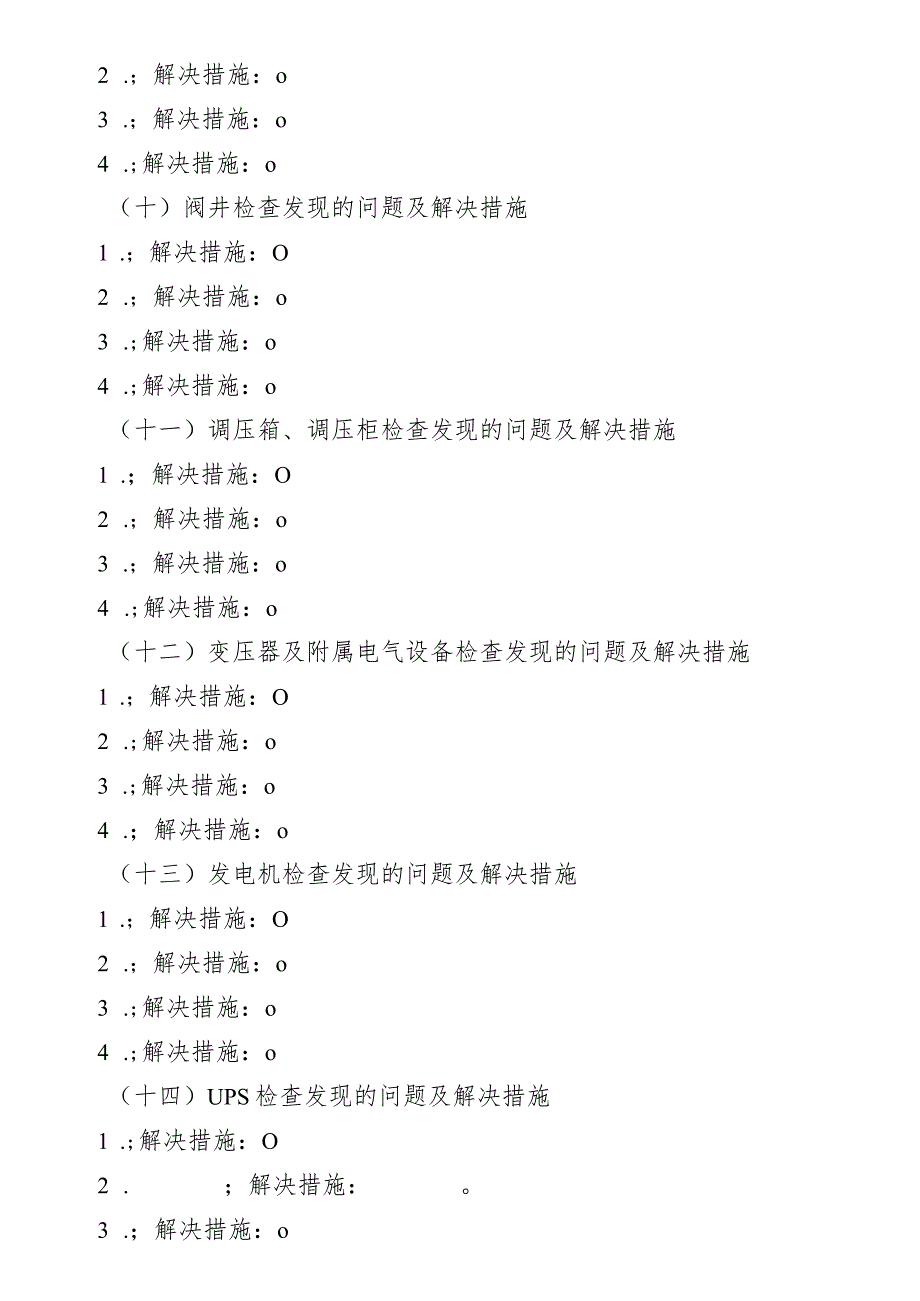 2 .；解决措施：o

3 .；解决措施：o

4 .;解决措施：o

（十）阀井检查发现的问题及解决措施

1 .；解决措施：O

2 .；解决措施：o

3 .;解决措施：o

4 .;解决措施：o

（十一）调压箱、调压柜检查发现的问题及解决措施

1 .；解决措施：O

2 .；解决措施：o

3 .；解决措施：o

4 .;解决措施：o

（十二）变压器及附属电气设备检查发现的问题及解决措施

1 .；解决措施：O

2 .;解决措施：o

3 .;解决措施：o

4 .；解决措施：o

（十三）发电机检查发现的问题及解决措施

1 .；解决措施：O

2 .；解决措施：o

3 .;解决措施：o

4 .;解决措施：o

（十四）UPS检查发现的问题及解决措施

1 .;解决措施：O

2 . ；解决措施： 。

3 .；解决措施：o